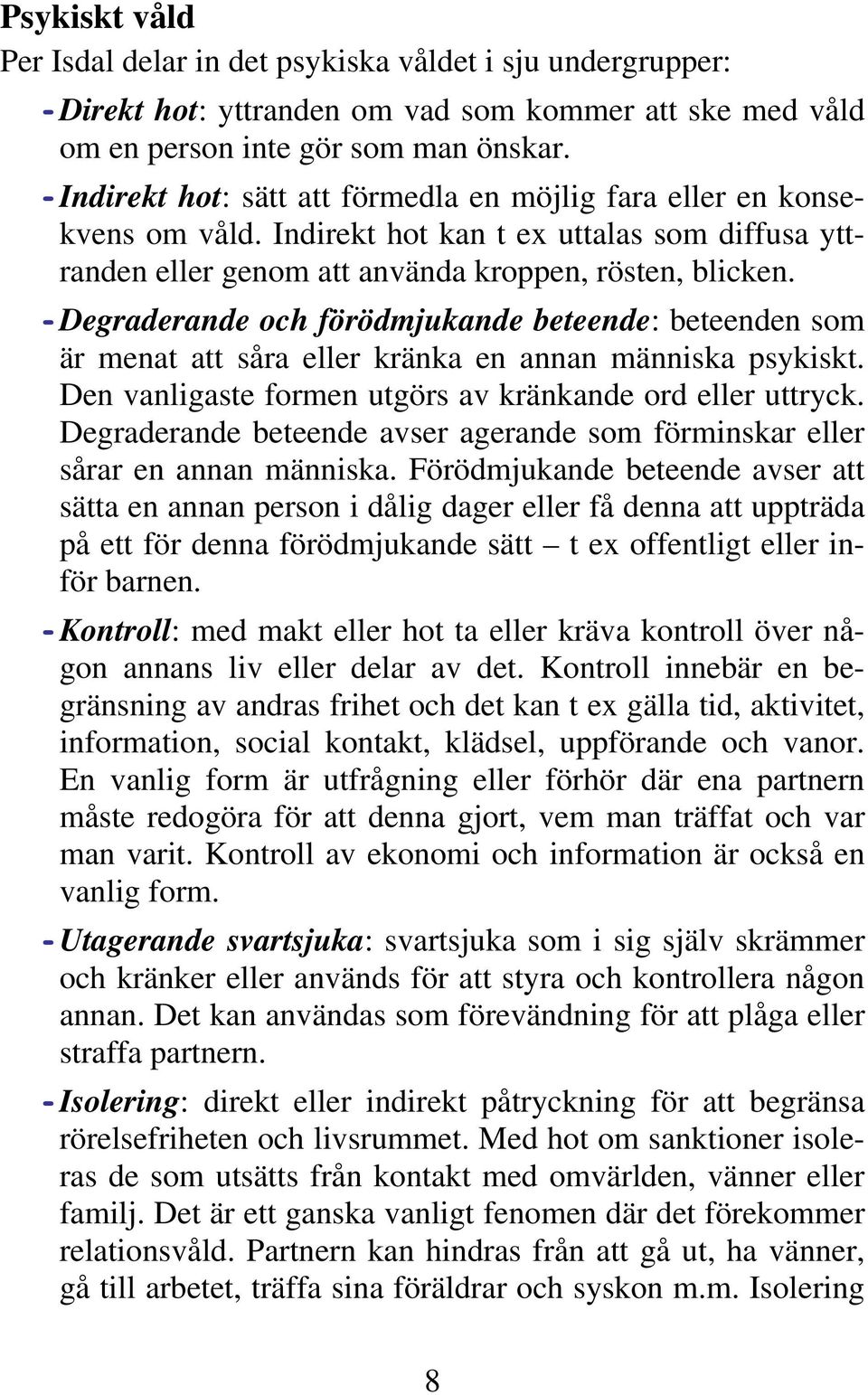 Psykiskt våld

Per Isdal delar in det psykiska våldet i sju undergrupper:

- Direkt hot: yttranden om vad som kommer att ske med våld om en person inte gör som man önskar.

- Indirekt hot: sätt att förmedla en möjlig fara eller en konsekvens om våld. Indirekt hot kan t ex uttalas som diffusa yttranden eller genom att använda kroppen, rösten, blicken.

- Degraderande och förödmjukande beteende: beteenden som är menat att såra eller kränka en annan människa psykiskt. Den vanligaste formen utgörs av kränkande ord eller uttryck. Degraderande beteende avser agerande som förminskar eller sårar en annan människa. Förödmjukande beteende avser att sätta en annan person i dålig dager eller få denna att uppträda på ett för denna förödmjukande sätt – t ex offentligt eller inför barnen.

- Kontroll: med makt eller hot ta eller kräva kontroll över någon annans liv eller delar av det. Kontroll innebär en begränsning av andras frihet och det kan t ex gälla tid, aktivitet, information, social kontakt, klädsel, uppförande och vanor. En vanlig form är utfrågning eller förhör där ena partnern måste redogöra för att denna gjort, vem man träffat och var man varit. Kontroll av ekonomi och information är också en vanlig form.

- Utagerande svartsjuka: svartsjuka som i sig själv skrämmer och kränker eller används för att styra och kontrollera någon annan. Det kan användas som förevändning för att plåga eller straffa partnern.

- Isolering: direkt eller indirekt påtryckning för att begränsa rörelsefriheten och livsrummet. Med hot om sanktioner isoleras de som utsätts från kontakt med omvärlden, vänner eller familj. Det är ett ganska vanligt fenomen där det förekommer relationsvåld. Partnern kan hindras från att gå ut, ha vänner, gå till arbetet, träffa sina föräldrar och syskon m.m. Isolering

8